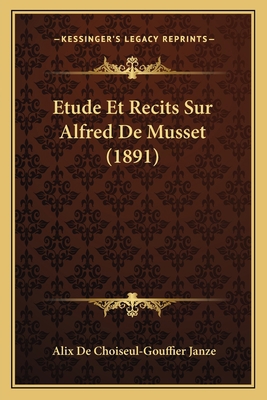 —KESSINGER'S LEGACY REPRINTS—

Etude Et Recits Sur Alfred De Musset (1891)

Alix De Choiseul-Gouffier Janze